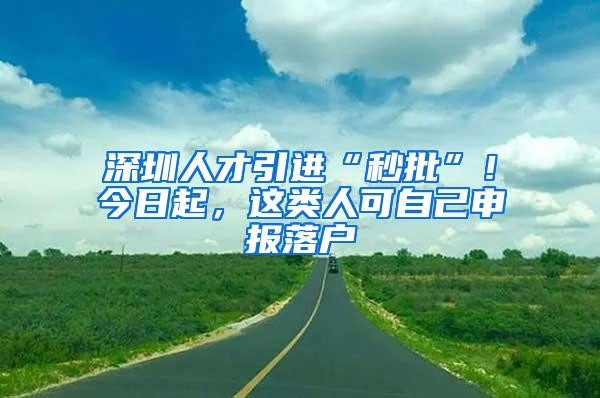 深圳人才引进“秒批”！今日起，这类人可自己申报落户